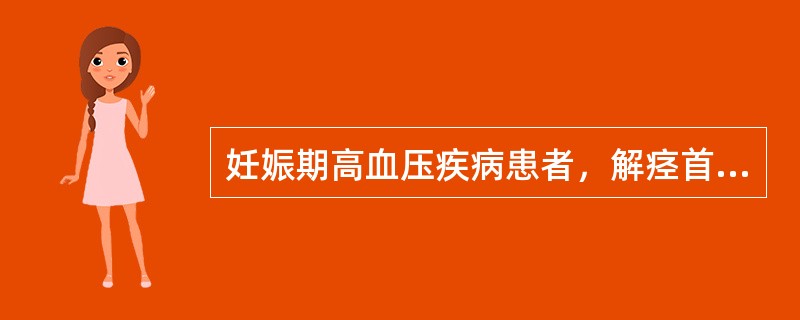 妊娠期高血压疾病患者，解痉首...